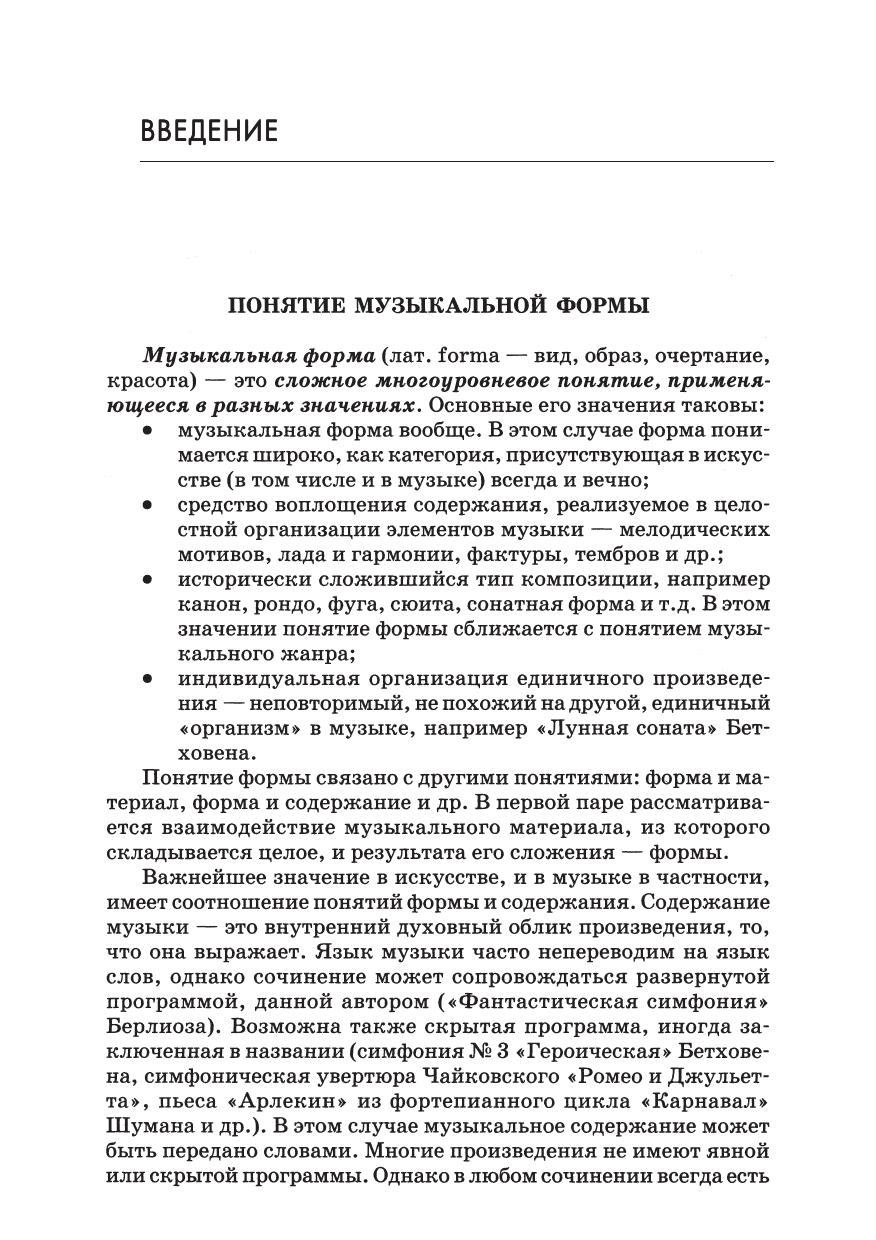 ВВЕДЕНИЕ

ПОНЯТИЕ МУЗЫКАЛЬНОЙ ФОРМЫ

Музыкальная форма (лат. forma — вид, образ, очертание, красота) — это сложное многоуровневое понятие, применяющееся в разных значениях. Основные его значения таковы:
• музыкальная форма вообще. В этом случае форма понимается широко, как категория, присутствующая в искусстве (в том числе и в музыке) всегда и вечно;
• средство воплощения содержания, реализуемое в целостной организации элементов музыки — мелодических мотивов, лада и гармонии, фактуры, тембров и др.;
• исторически сложившийся тип композиции, например канон, рондо, фуга, сюита, сонатная форма и т.д. В этом значении понятие формы сближается с понятием музыкального жанра;
• индивидуальная организация единичного произведения — неповторимый, не похожий на другой, единичный «организм» в музыке, например «Лунная соната» Бетховена.

Понятие формы связано с другими понятиями: форма и материал, форма и содержание и др. В первой паре рассматривается взаимодействие музыкального материала, из которого складывается целое, и результата его сложения — формы.

Важнейшее значение в искусстве, и в музыке в частности, имеет соотношение понятий формы и содержания. Содержание музыки — это внутренний духовный облик произведения, то, что она выражает. Язык музыки часто непереводим на язык слов, однако сочинение может сопровождаться развернутой программой, данной автором («Фантастическая симфония» Берлиоза). Возможна также скрытая программа, иногда заключенная в названии (симфония № 3 «Героическая» Бетховена, симфоническая увертюра Чайковского «Ромео и Джульетта», пьеса «Арлекин» из фортепианного цикла «Карнавал» Шумана и др.). В этом случае музыкальное содержание может быть передано словами. Многие произведения не имеют явной или скрытой программы. Однако в любом сочинении всегда есть